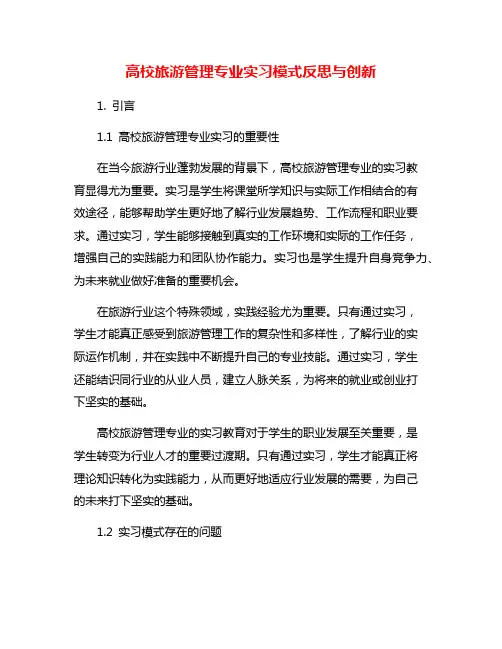 高校旅游管理专业实习模式反思与创新

1. 引言

1.1 高校旅游管理专业实习的重要性

在当今旅游行业蓬勃发展的背景下，高校旅游管理专业的实习教育显得尤为重要。实习是学生将课堂所学知识与实际工作相结合的有效途径，能够帮助学生更好地了解行业发展趋势、工作流程和职业要求。通过实习，学生能够接触到真实的工作环境和实际的工作任务，增强自己的实践能力和团队协作能力。实习也是学生提升自身竞争力、为未来就业做好准备的重要机会。

在旅游行业这个特殊领域，实践经验尤为重要。只有通过实习，学生才能真正感受到旅游管理工作的复杂性和多样性，了解行业的实际运作机制，并在实践中不断提升自己的专业技能。通过实习，学生还能结识同行业的从业人员，建立人脉关系，为将来的就业或创业打下坚实的基础。

高校旅游管理专业的实习教育对于学生的职业发展至关重要，是学生转变为行业人才的重要过渡期。只有通过实习，学生才能真正将理论知识转化为实践能力，从而更好地适应行业发展的需要，为自己的未来打下坚实的基础。

1.2 实习模式存在的问题